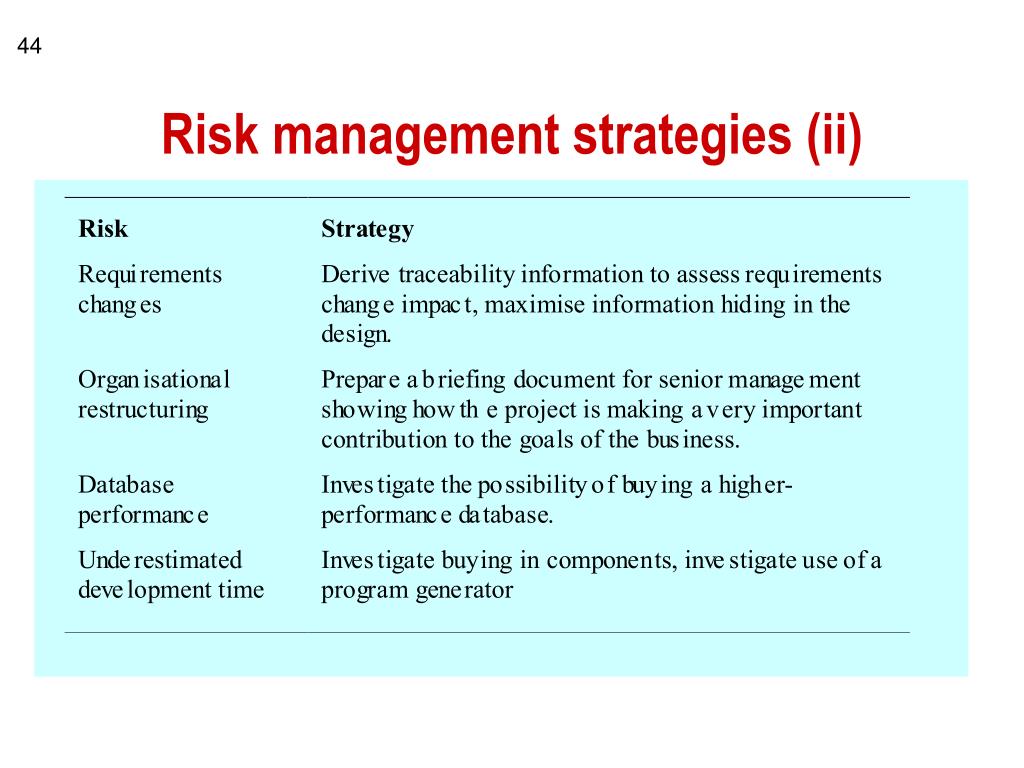 44

Risk management strategies (ii)

| Risk | Strategy |
|---|---|
| Requirements changes | Derive traceability information to assess requirements change impact, maximise information hiding in the design. |
| Organisational restructuring | Prepare a briefing document for senior management showing how the project is making a very important contribution to the goals of the business. |
| Database performance | Investigate the possibility of buying a higher-performance database. |
| Underestimated development time | Investigate buying in components, investigate use of a program generator |